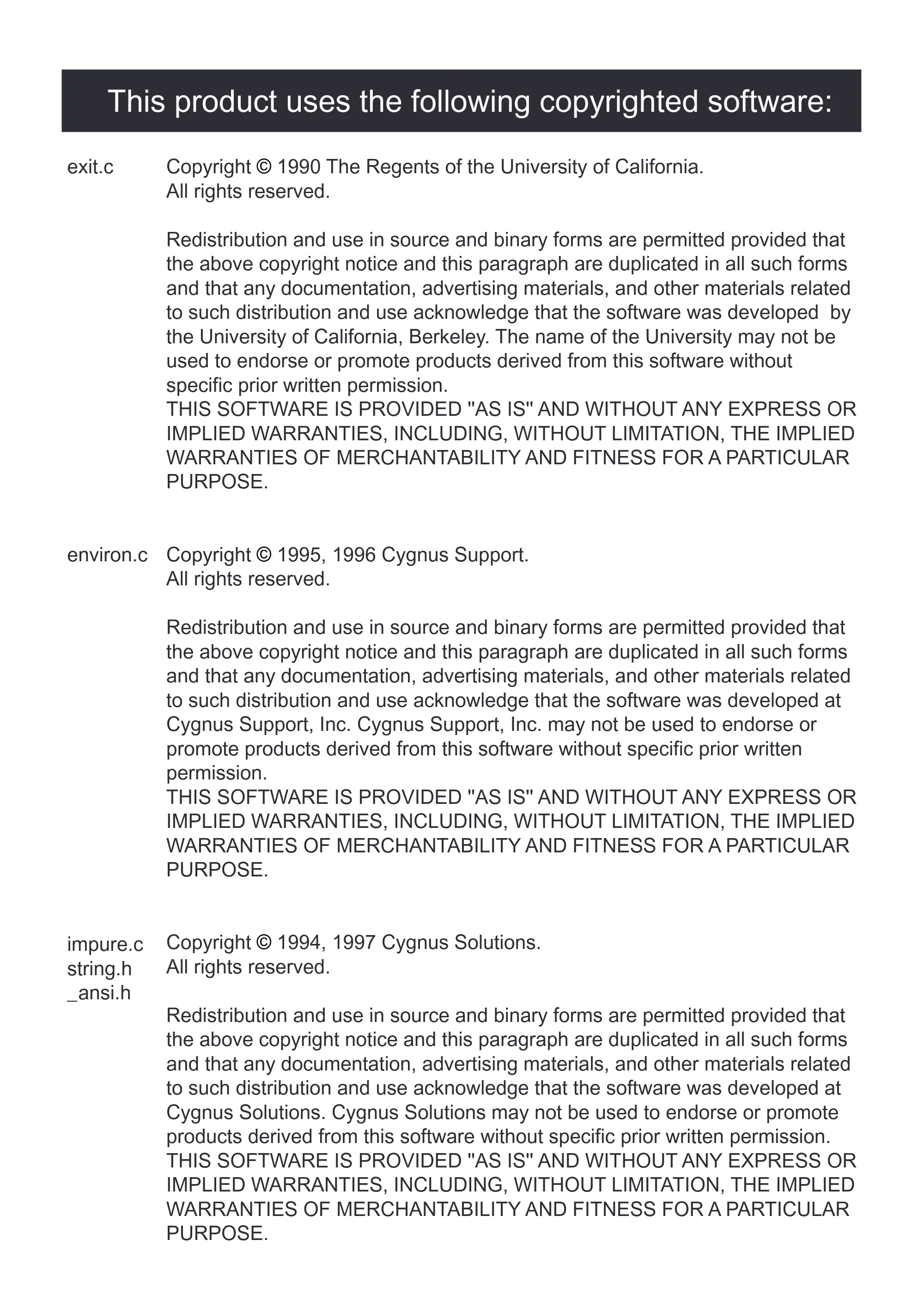 This product uses the following copyrighted software:

exit.c

Copyright © 1990 The Regents of the University of California.
All rights reserved.

Redistribution and use in source and binary forms are permitted provided that the above copyright notice and this paragraph are duplicated in all such forms and that any documentation, advertising materials, and other materials related to such distribution and use acknowledge that the software was developed by the University of California, Berkeley. The name of the University may not be used to endorse or promote products derived from this software without specific prior written permission.
THIS SOFTWARE IS PROVIDED "AS IS" AND WITHOUT ANY EXPRESS OR IMPLIED WARRANTIES, INCLUDING, WITHOUT LIMITATION, THE IMPLIED WARRANTIES OF MERCHANTABILITY AND FITNESS FOR A PARTICULAR PURPOSE.

environ.c

Copyright © 1995, 1996 Cygnus Support.
All rights reserved.

Redistribution and use in source and binary forms are permitted provided that the above copyright notice and this paragraph are duplicated in all such forms and that any documentation, advertising materials, and other materials related to such distribution and use acknowledge that the software was developed at Cygnus Support, Inc. Cygnus Support, Inc. may not be used to endorse or promote products derived from this software without specific prior written permission.
THIS SOFTWARE IS PROVIDED "AS IS" AND WITHOUT ANY EXPRESS OR IMPLIED WARRANTIES, INCLUDING, WITHOUT LIMITATION, THE IMPLIED WARRANTIES OF MERCHANTABILITY AND FITNESS FOR A PARTICULAR PURPOSE.

impure.c
string.h
_ansi.h

Copyright © 1994, 1997 Cygnus Solutions.
All rights reserved.

Redistribution and use in source and binary forms are permitted provided that the above copyright notice and this paragraph are duplicated in all such forms and that any documentation, advertising materials, and other materials related to such distribution and use acknowledge that the software was developed at Cygnus Solutions. Cygnus Solutions may not be used to endorse or promote products derived from this software without specific prior written permission.
THIS SOFTWARE IS PROVIDED "AS IS" AND WITHOUT ANY EXPRESS OR IMPLIED WARRANTIES, INCLUDING, WITHOUT LIMITATION, THE IMPLIED WARRANTIES OF MERCHANTABILITY AND FITNESS FOR A PARTICULAR PURPOSE.